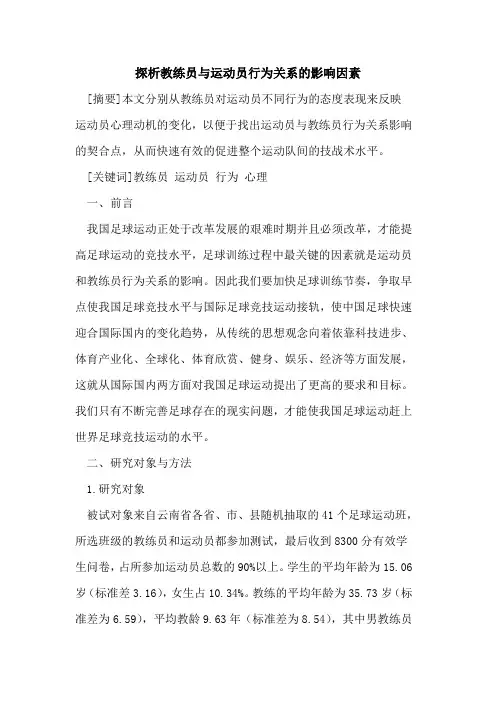 探析教练员与运动员行为关系的影响因素

[摘要]本文分别从教练员对运动员不同行为的态度表现来反映运动员心理动机的变化，以便于找出运动员与教练员行为关系影响的契合点，从而快速有效的促进整个运动队间的技战术水平。

[关键词]教练员 运动员 行为 心理

一、前言

我国足球运动正处于改革发展的艰难时期并且必须改革，才能提高足球运动的竞技水平，足球训练过程中最关键的因素就是运动员和教练员行为关系的影响。因此我们要加快足球训练节奏，争取早点使我国足球竞技水平与国际足球竞技运动接轨，使中国足球快速迎合国际国内的变化趋势，从传统的思想观念向着依靠科技进步、体育产业化、全球化、体育欣赏、健身、娱乐、经济等方面发展，这就从国际国内两方面对我国足球运动提出了更高的要求和目标。我们只有不断完善足球存在的现实问题，才能使我国足球运动赶上世界足球竞技运动的水平。

二、研究对象与方法

1.研究对象

被试对象来自云南省各省、市、县随机抽取的41个足球运动班，所选班级的教练员和运动员都参加测试，最后收到8300分有效学生问卷，占所参加运动员总数的90%以上。学生的平均年龄为15.06岁（标准差3.16），女生占10.34%。教练的平均年龄为35.73岁（标准差为6.59），平均教龄9.63年（标准差为8.54），其中男教练员